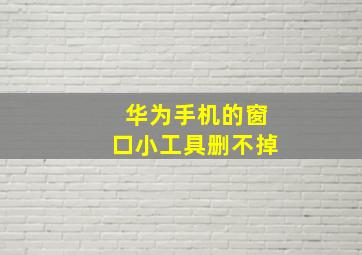 华为手机的窗口小工具删不掉